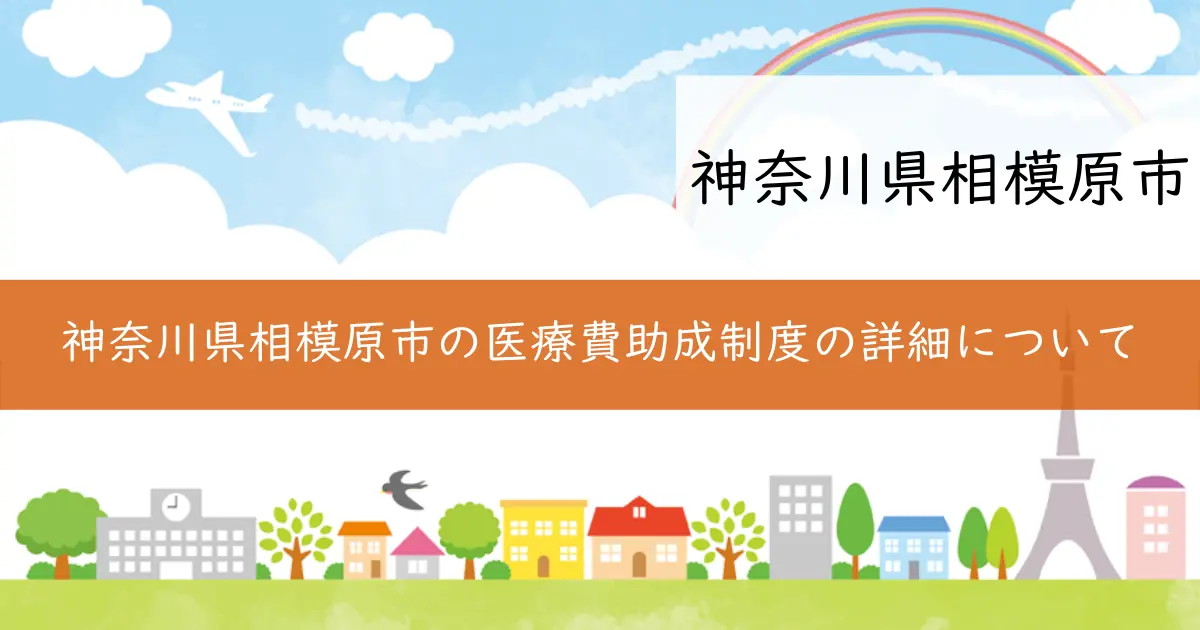 神奈川県相模原市

神奈川県相模原市の医療費助成制度の詳細について